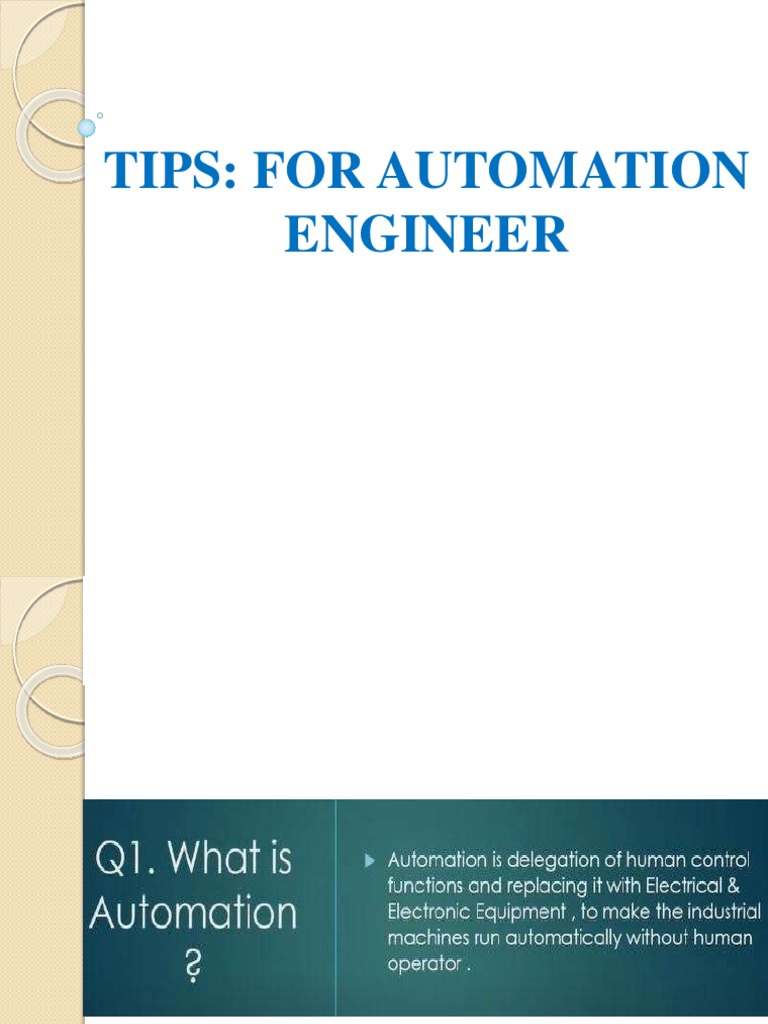 TIPS: FOR AUTOMATION ENGINEER

Q1. What is Automation ?

▶ Automation is delegation of human control functions and replacing it with Electrical & Electronic Equipment , to make the industrial machines run automatically without human operator .